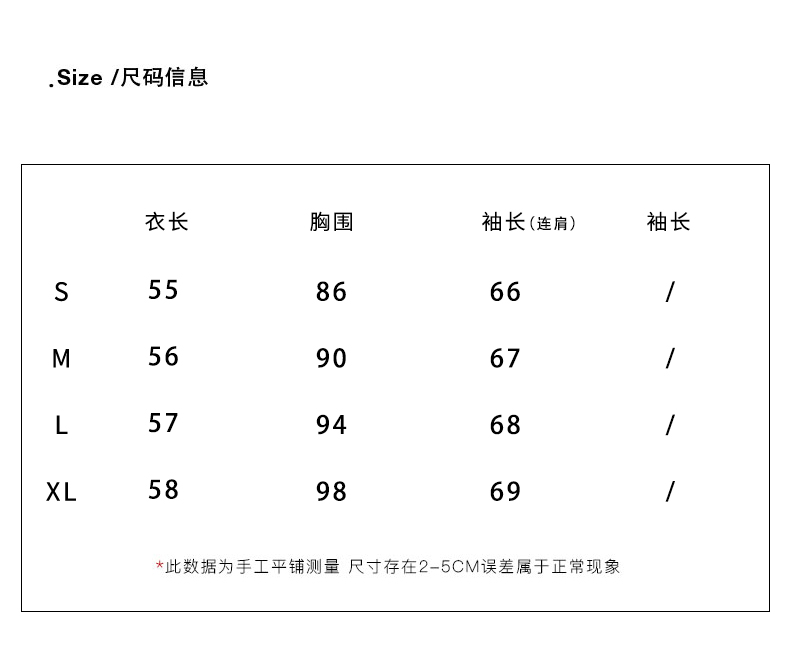 .Size /尺码信息

| | 衣长 | 胸围 | 袖长(连肩) | 袖长 |
|---|---|---|---|---|
| S | 55 | 86 | 66 | / |
| M | 56 | 90 | 67 | / |
| L | 57 | 94 | 68 | / |
| XL | 58 | 98 | 69 | / |

*此数据为手工平铺测量 尺寸存在2-5CM误差属于正常现象